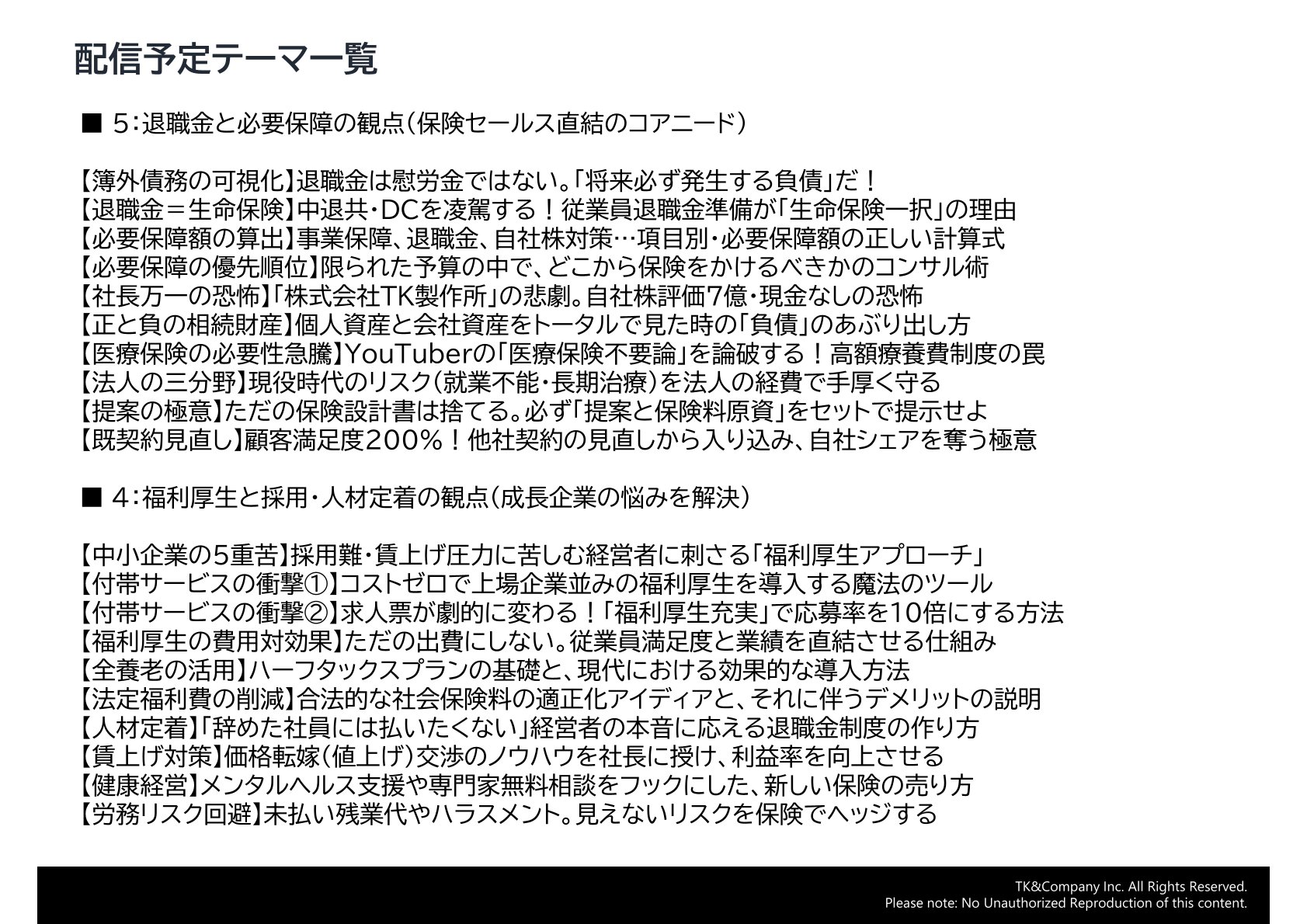 配信予定テーマ一覧

■ 5：退職金と必要保障の観点（保険セールス直結のコアニード）

【簿外債務の可視化】退職金は慰労金ではない。「将来必ず発生する負債」だ！
【退職金＝生命保険】中退共・DCを凌駕する！従業員退職金準備が「生命保険一択」の理由
【必要保障額の算出】事業保障、退職金、自社株対策…項目別・必要保障額の正しい計算式
【必要保障の優先順位】限られた予算の中で、どこから保険をかけるべきかのコンサル術
【社長万一の恐怖】「株式会社TK製作所」の悲劇。自社株評価7億・現金なしの恐怖
【正と負の相続財産】個人資産と会社資産をトータルで見た時の「負債」のあぶり出し方
【医療保険の必要性急騰】YouTuberの「医療保険不要論」を論破する！高額療養費制度の罠
【法人の三分野】現役時代のリスク（就業不能・長期治療）を法人の経費で手厚く守る
【提案の極意】ただの保険設計書は捨てる。必ず「提案と保険料原資」をセットで提示せよ
【既契約見直し】顧客満足度200％！他社契約の見直しから入り込み、自社シェアを奪う極意

■ 4：福利厚生と採用・人材定着の観点（成長企業の悩みを解決）

【中小企業の5重苦】採用難・賃上げ圧力に苦しむ経営者に刺さる「福利厚生アプローチ」
【付帯サービスの衝撃①】コストゼロで上場企業並みの福利厚生を導入する魔法のツール
【付帯サービスの衝撃②】求人票が劇的に変わる！「福利厚生充実」で応募率を10倍にする方法
【福利厚生の費用対効果】ただの出費にしない。従業員満足度と業績を直結させる仕組み
【全養老の活用】ハーフタックスプランの基礎と、現代における効果的な導入方法
【法定福利費の削減】合法的な社会保険料の適正化アイディアと、それに伴うデメリットの説明
【人材定着】「辞めた社員には払いたくない」経営者の本音に応える退職金制度の作り方
【賃上げ対策】価格転嫁（値上げ）交渉のノウハウを社長に授け、利益率を向上させる
【健康経営】メンタルヘルス支援や専門家無料相談をフックにした、新しい保険の売り方
【労務リスク回避】未払い残業代やハラスメント。見えないリスクを保険でヘッジする

TK&Company Inc. All Rights Reserved.
Please note: No Unauthorized Reproduction of this content.